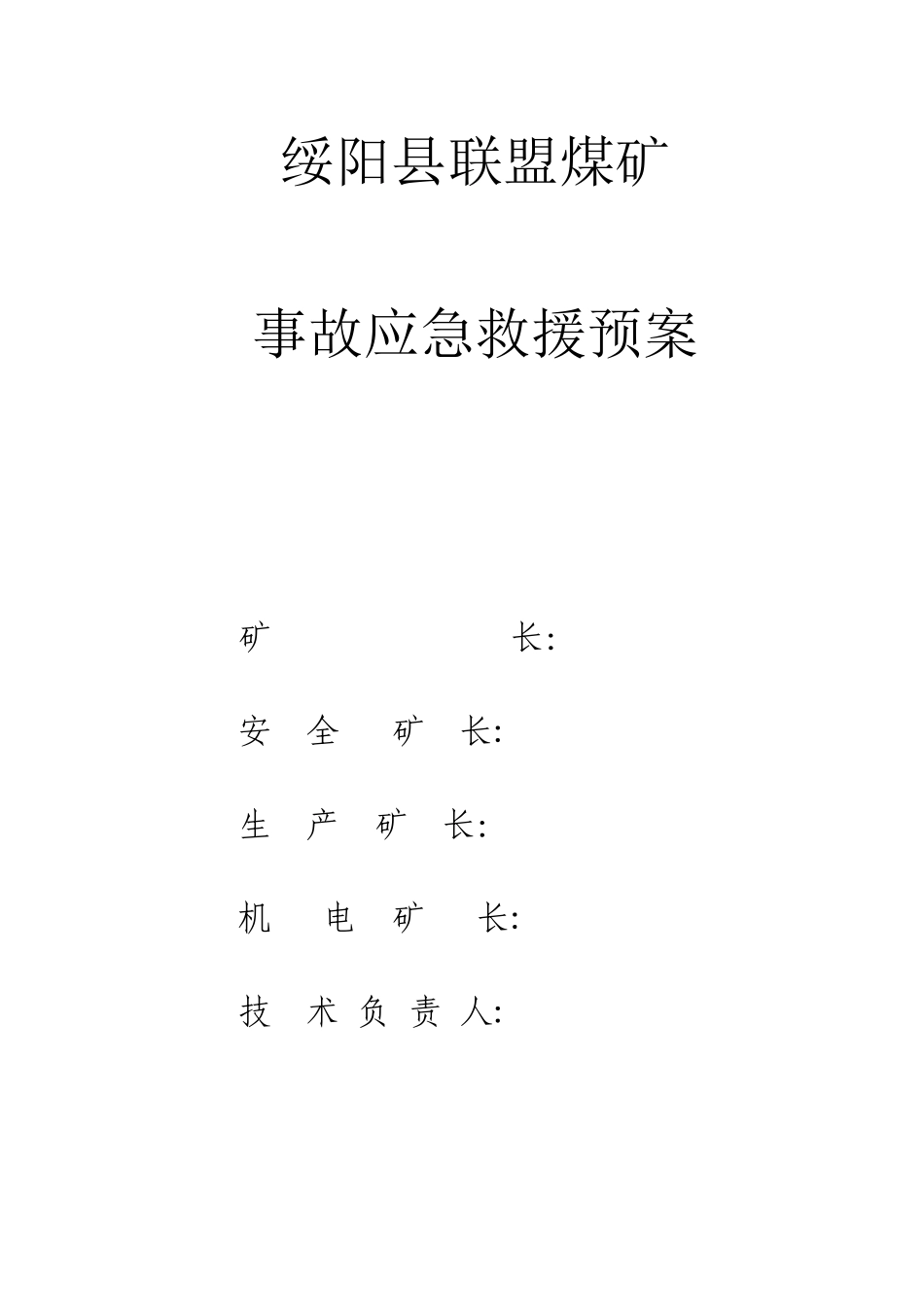 绥阳县联盟煤矿

事故应急救援预案

矿 长:

安 全 矿 长:

生 产 矿 长:

机 电 矿 长:

技 术 负 责 人: